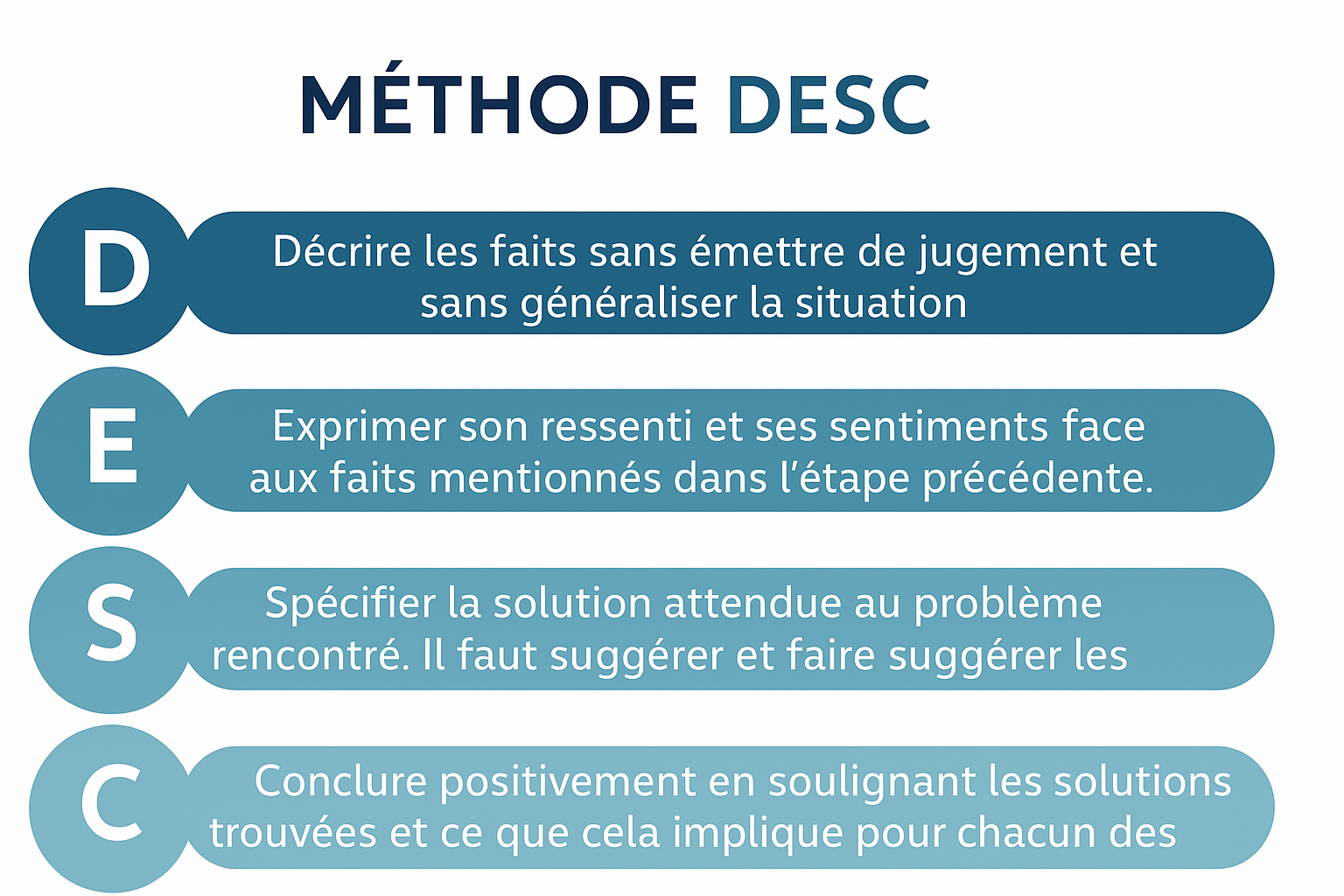 MÉTHODE DESC

D

Décrire les faits sans émettre de jugement et sans généraliser la situation

E

Exprimer son ressenti et ses sentiments face aux faits mentionnés dans l'étape précédente.

S

Spécifier la solution attendue au problème rencontré. Il faut suggérer et faire suggérer les

C

Conclure positivement en soulignant les solutions trouvées et ce que cela implique pour chacun des